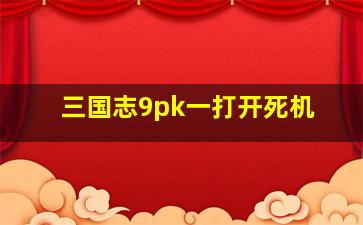 三国志9pk一打开死机